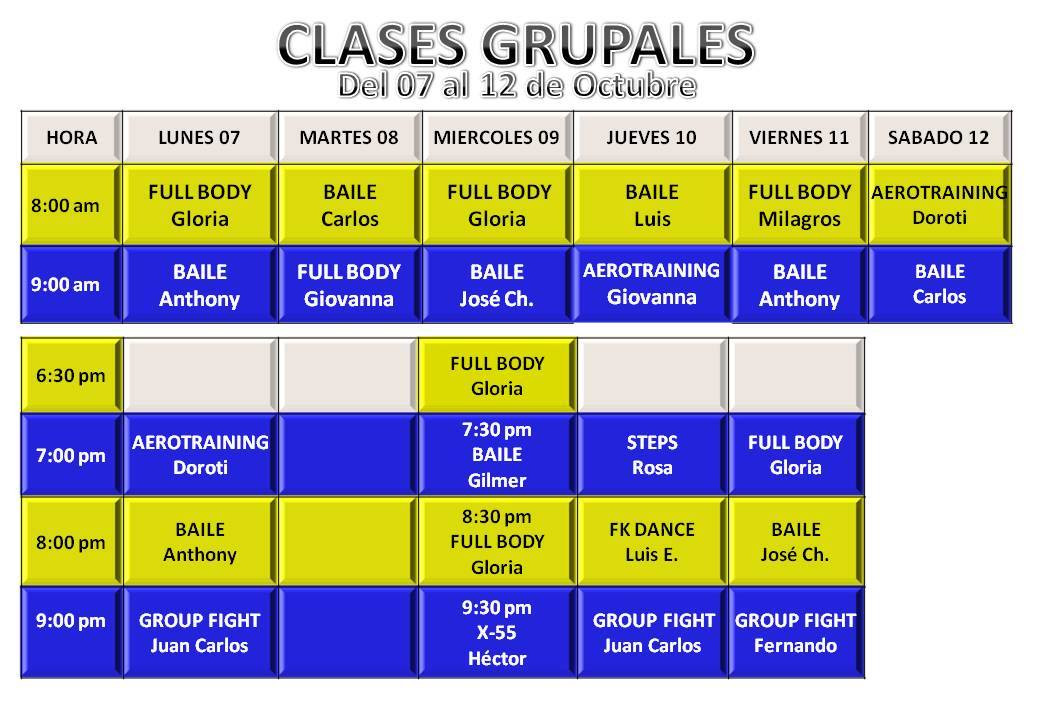 CLASES GRUPALES
Del 07 al 12 de Octubre

| HORA | LUNES 07 | MARTES 08 | MIERCOLES 09 | JUEVES 10 | VIERNES 11 | SABADO 12 |
|---|---|---|---|---|---|---|
| 8:00 am | FULL BODY Gloria | BAILE Carlos | FULL BODY Gloria | BAILE Luis | FULL BODY Milagros | AEROTRAINING Doroti |
| 9:00 am | BAILE Anthony | FULL BODY Giovanna | BAILE José Ch. | AEROTRAINING Giovanna | BAILE Anthony | BAILE Carlos |

| 6:30 pm | | | FULL BODY Gloria | | |
|---|---|---|---|---|---|
| 7:00 pm | AEROTRAINING Doroti | | 7:30 pm BAILE Gilmer | STEPS Rosa | FULL BODY Gloria |
| 8:00 pm | BAILE Anthony | | 8:30 pm FULL BODY Gloria | FK DANCE Luis E. | BAILE José Ch. |
| 9:00 pm | GROUP FIGHT Juan Carlos | | 9:30 pm X-55 Héctor | GROUP FIGHT Juan Carlos | GROUP FIGHT Fernando |